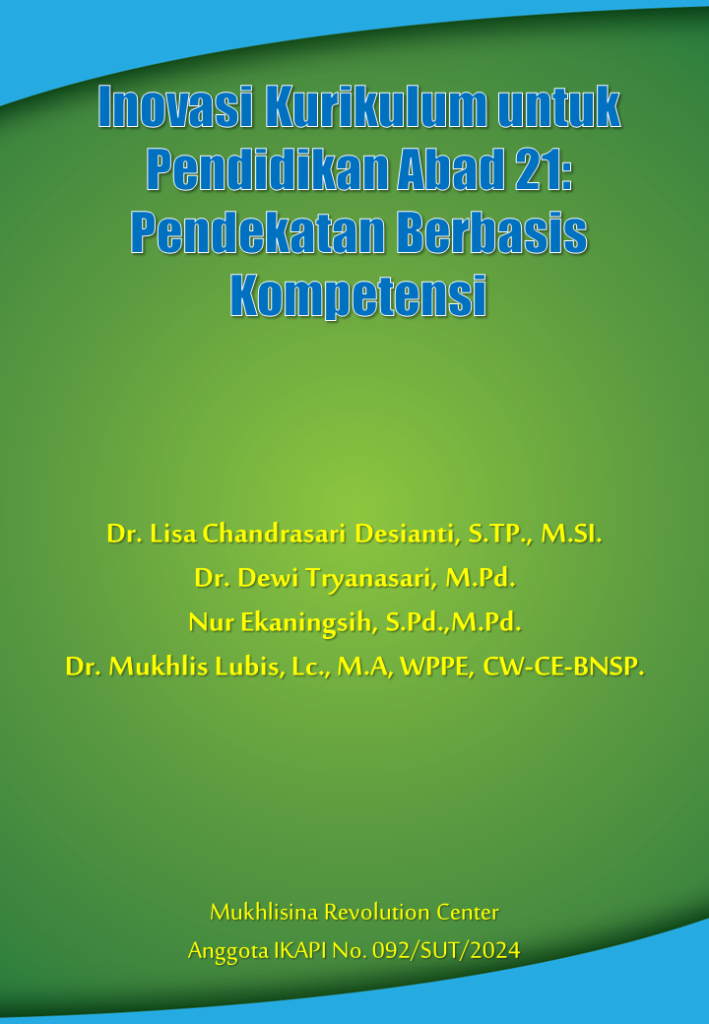 Inovasi Kurikulum untuk Pendidikan Abad 21: Pendekatan Berbasis Kompetensi

Dr. Lisa Chandrasari Desianti, S.TP., M.SI.
Dr. Dewi Tryanasari, M.Pd.
Nur Ekaningsih, S.Pd.,M.Pd.
Dr. Mukhlis Lubis, Lc., M.A, WPPE, CW-CE-BNSP.

Mukhlisina Revolution Center
Anggota IKAPI No. 092/SUT/2024